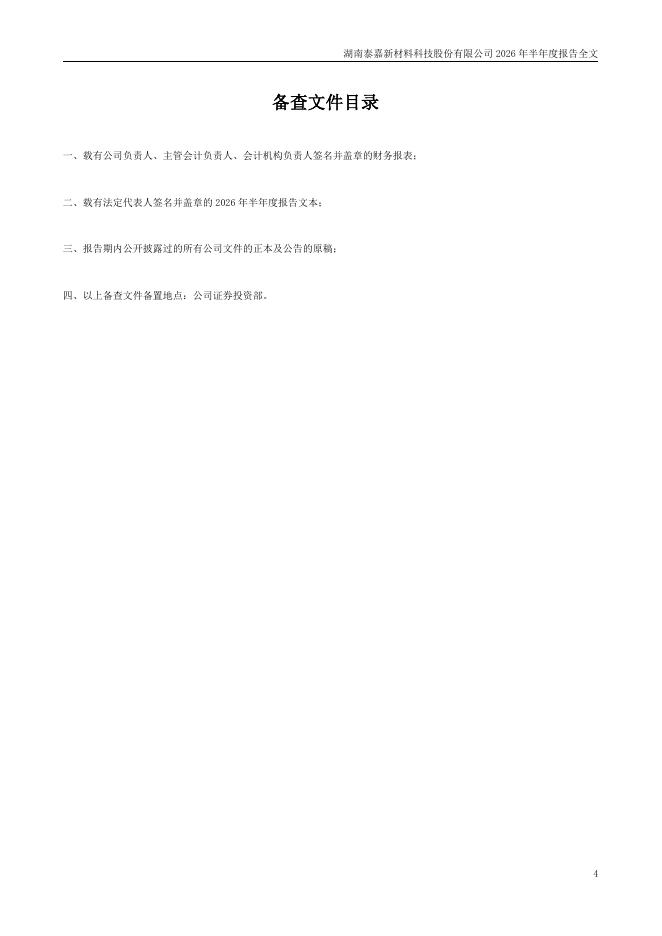 湖南泰嘉新材料科技股份有限公司2026年半年度报告全文

备查文件目录

一、载有公司负责人、主管会计负责人、会计机构负责人签名并盖章的财务报表；

二、载有法定代表人签名并盖章的2026年半年度报告文本；

三、报告期内公开披露过的所有公司文件的正本及公告的原稿；

四、以上备查文件备置地点：公司证券投资部。

4